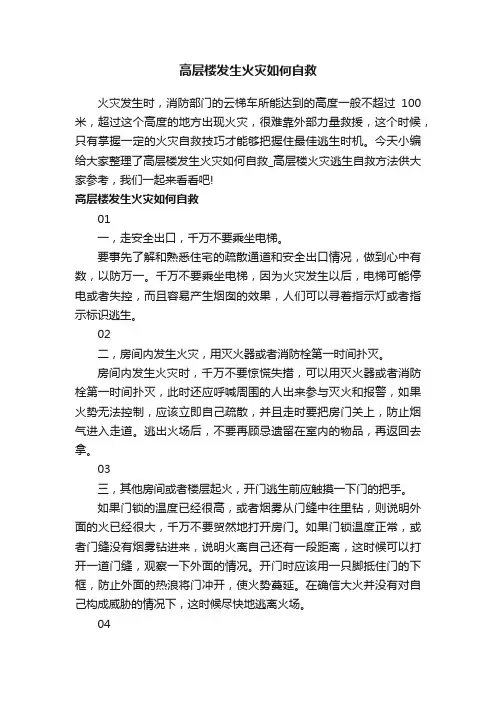 高层楼发生火灾如何自救

火灾发生时，消防部门的云梯车所能达到的高度一般不超过 100米，超过这个高度的地方出现火灾，很难靠外部力量救援，这个时候，只有掌握一定的火灾自救技巧才能够把握住最佳逃生时机。今天小编给大家整理了高层楼发生火灾如何自救_高层楼火灾逃生自救方法供大家参考，我们一起来看看吧!

高层楼发生火灾如何自救

01

一，走安全出口，千万不要乘坐电梯。

要事先了解和熟悉住宅的疏散通道和安全出口情况，做到心中有数，以防万一。千万不要乘坐电梯，因为火灾发生以后，电梯可能停电或者失控，而且容易产生烟囱的效果，人们可以寻着指示灯或者指示标识逃生。

02

二，房间内发生火灾，用灭火器或者消防栓第一时间扑灭。

房间内发生火灾时，千万不要惊慌失措，可以用灭火器或者消防栓第一时间扑灭，此时还应呼喊周围的人出来参与灭火和报警，如果火势无法控制，应该立即自己疏散，并且走时要把房门关上，防止烟气进入走道。逃出火场后，不要再顾忌遗留在室内的物品，再返回去拿。

03

三，其他房间或者楼层起火，开门逃生前应触摸一下门的把手。

如果门锁的温度已经很高，或者烟雾从门缝中往里钻，则说明外面的火已经很大，千万不要贸然地打开房门。如果门锁温度正常，或者门缝没有烟雾钻进来，说明火离自己还有一段距离，这时候可以打开一道门缝，观察一下外面的情况。开门时应该用一只脚抵住门的下框，防止外面的热浪将门冲开，使火势蔓延。在确信大火并没有对自己构成威胁的情况下，这时候尽快地逃离火场。

04